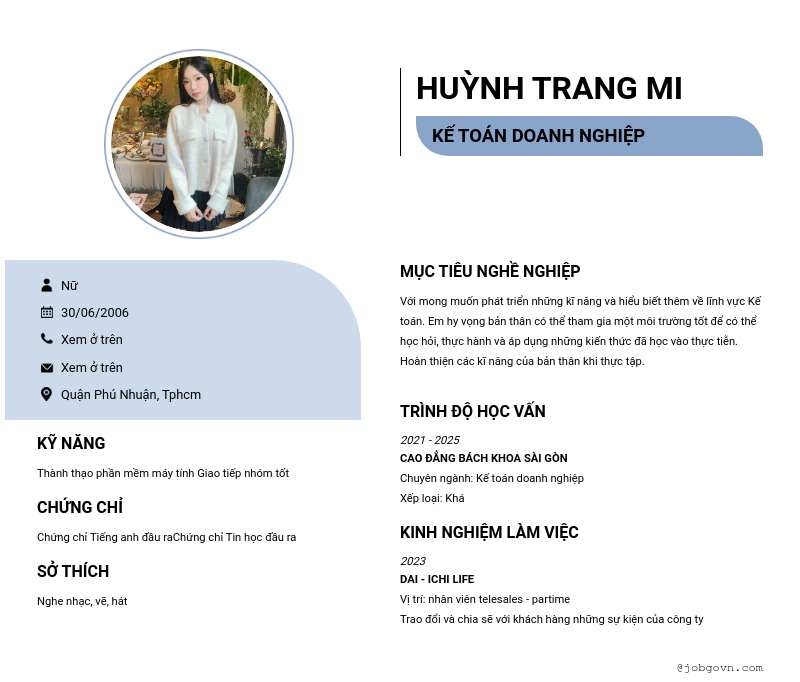 HUỲNH TRANG MI

KẾ TOÁN DOANH NGHIỆP

Nữ

30/06/2006

Xem ở trên

Xem ở trên

Quận Phú Nhuận, Tphcm

KỸ NĂNG

Thành thạo phần mềm máy tính Giao tiếp nhóm tốt

CHỨNG CHỈ

Chứng chỉ Tiếng anh đầu raChứng chỉ Tin học đầu ra

SỞ THÍCH

Nghe nhạc, vẽ, hát

MỤC TIÊU NGHỀ NGHIỆP

Với mong muốn phát triển những kĩ năng và hiểu biết thêm về lĩnh vực Kế toán. Em hy vọng bản thân có thể tham gia một môi trường tốt để có thể học hỏi, thực hành và áp dụng những kiến thức đã học vào thực tiễn. Hoàn thiện các kĩ năng của bản thân khi thực tập.

TRÌNH ĐỘ HỌC VẤN

2021 - 2025
CAO ĐẲNG BÁCH KHOA SÀI GÒN
Chuyên ngành: Kế toán doanh nghiệp
Xếp loại: Khá

KINH NGHIỆM LÀM VIỆC

2023
DAI - ICHI LIFE
Vị trí: nhân viên telesales - partime
Trao đổi và chia sẽ với khách hàng những sự kiện của công ty

@jobgovn.com